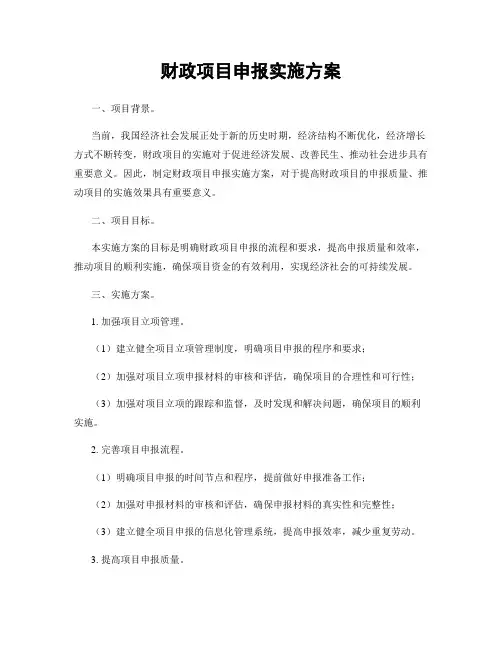 财政项目申报实施方案

一、项目背景。

当前，我国经济社会发展正处于新的历史时期，经济结构不断优化，经济增长方式不断转变，财政项目的实施对于促进经济发展、改善民生、推动社会进步具有重要意义。因此，制定财政项目申报实施方案，对于提高财政项目的申报质量、推动项目的实施效果具有重要意义。

二、项目目标。

本实施方案的目标是明确财政项目申报的流程和要求，提高申报质量和效率，推动项目的顺利实施，确保项目资金的有效利用，实现经济社会的可持续发展。

三、实施方案。

1. 加强项目立项管理。

（1）建立健全项目立项管理制度，明确项目申报的程序和要求；

（2）加强对项目立项申报材料的审核和评估，确保项目的合理性和可行性；

（3）加强对项目立项的跟踪和监督，及时发现和解决问题，确保项目的顺利实施。

2. 完善项目申报流程。

（1）明确项目申报的时间节点和程序，提前做好申报准备工作；

（2）加强对申报材料的审核和评估，确保申报材料的真实性和完整性；

（3）建立健全项目申报的信息化管理系统，提高申报效率，减少重复劳动。

3. 提高项目申报质量。